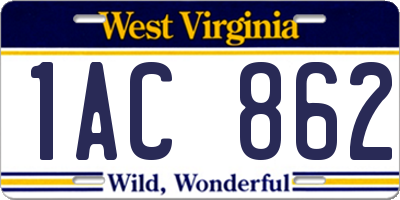 West Virginia

1AC 862

Wild, Wonderful